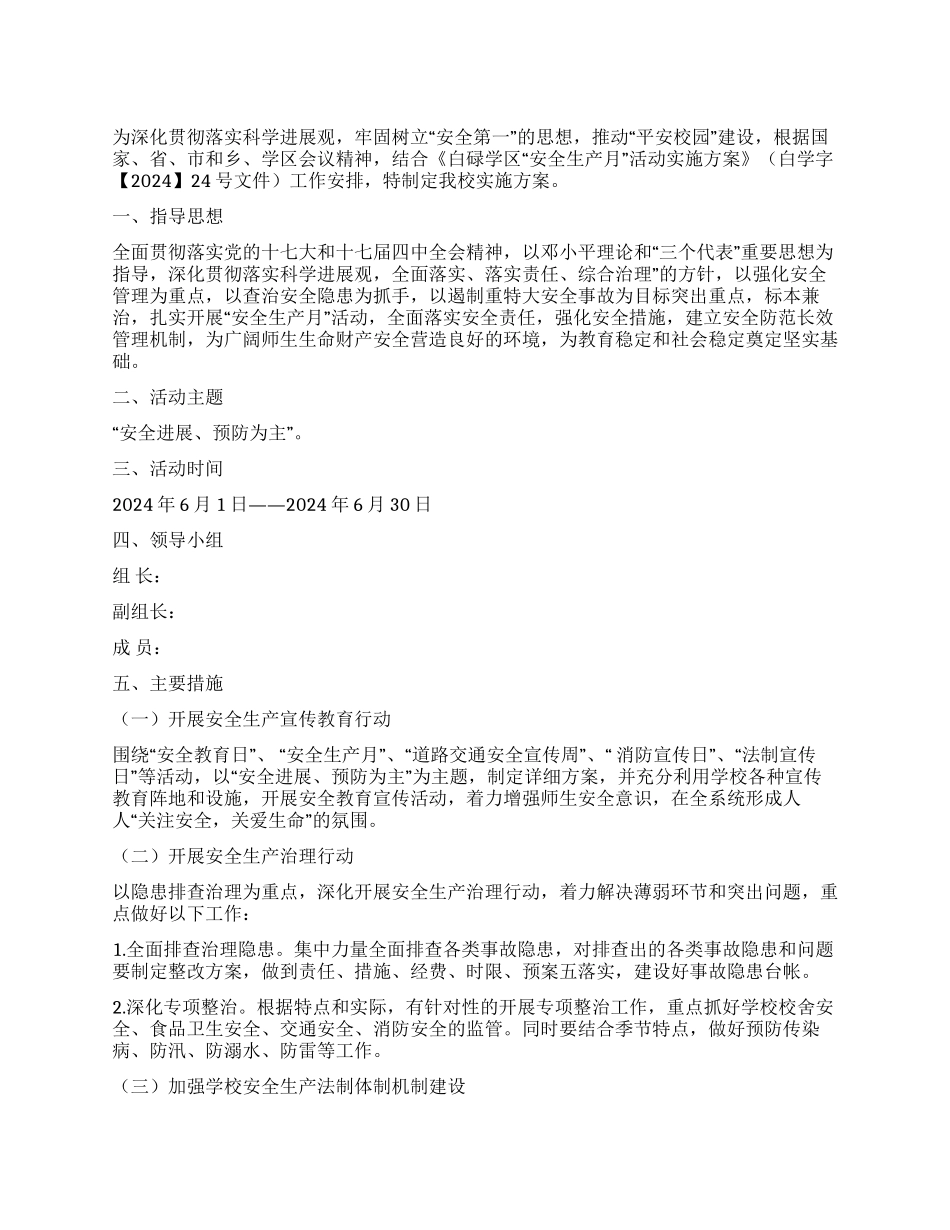 为深化贯彻落实科学进展观，牢固树立“安全第一”的思想，推动“平安校园”建设，根据国家、省、市和乡、学区会议精神，结合《白碌学区“安全生产月”活动实施方案》（白学字【2024】24号文件）工作安排，特制定我校实施方案。

一、指导思想

全面贯彻落实党的十七大和十七届四中全会精神，以邓小平理论和“三个代表”重要思想为指导，深化贯彻落实科学进展观，全面落实、落实责任、综合治理”的方针，以强化安全管理为重点，以查治安全隐患为抓手，以遏制重特大安全事故为目标突出重点，标本兼治，扎实开展“安全生产月”活动，全面落实安全责任，强化安全措施，建立安全防范长效管理机制，为广阔师生生命财产安全营造良好的环境，为教育稳定和社会稳定奠定坚实基础。

二、活动主题

“安全进展、预防为主”。

三、活动时间

2024年6月1日——2024年6月30日

四、领导小组

组 长：

副组长：

成 员：

五、主要措施

（一）开展安全生产宣传教育行动

围绕“安全教育日”、“安全生产月”、“道路交通安全宣传周”、“ 消防宣传日”、“法制宣传日”等活动，以“安全进展、预防为主”为主题，制定详细方案，并充分利用学校各种宣传教育阵地和设施，开展安全教育宣传活动，着力增强师生安全意识，在全系统形成人人“关注安全，关爱生命”的氛围。

（二）开展安全生产治理行动

以隐患排查治理为重点，深化开展安全生产治理行动，着力解决薄弱环节和突出问题，重点做好以下工作：

1.全面排查治理隐患。集中力量全面排查各类事故隐患，对排查出的各类事故隐患和问题要制定整改方案，做到责任、措施、经费、时限、预案五落实，建设好事故隐患台帐。

2.深化专项整治。根据特点和实际，有针对性的开展专项整治工作，重点抓好学校校舍安全、食品卫生安全、交通安全、消防安全的监管。同时要结合季节特点，做好预防传染病、防汛、防溺水、防雷等工作。

（三）加强学校安全生产法制体制机制建设